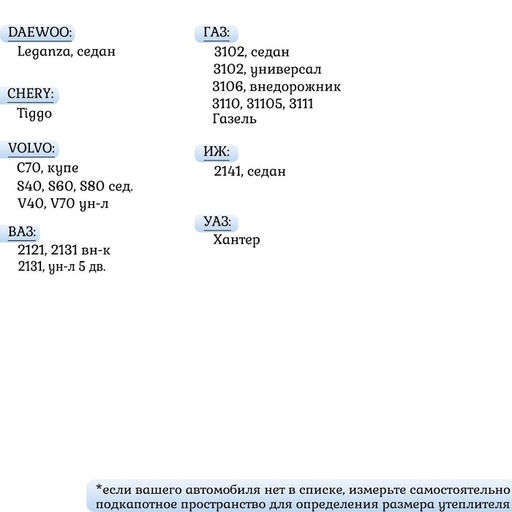 DAEWOO:
Leganza, седан

CHERY:
Tiggo

VOLVO:
C70, купе
S40, S60, S80 сед.
V40, V70 ун-л

ВАЗ:
2121, 2131 вн-к
2131, ун-л 5 дв.

ГАЗ:
3102, седан
3102, универсал
3106, внедорожник
3110, 31105, 3111
Газель

ИЖ:
2141, седан

УАЗ:
Хантер

*если вашего автомобиля нет в списке, измерьте самостоятельно подкапотное пространство для определения размера утеплителя